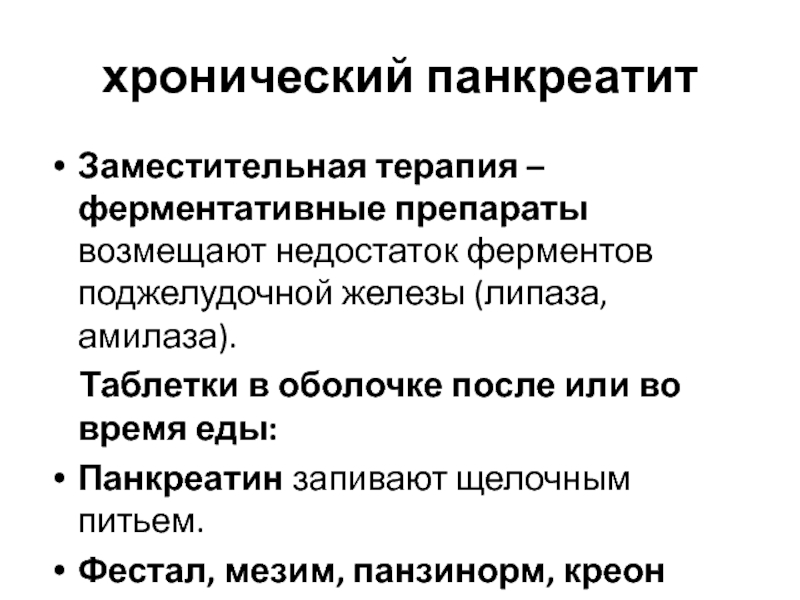 хронический панкреатит

• Заместительная терапия – ферментативные препараты возмещают недостаток ферментов поджелудочной железы (липаза, амилаза).
Таблетки в оболочке после или во время еды:

• Панкреатин запивают щелочным питьем.

• Фестал, мезим, панзинорм, креон